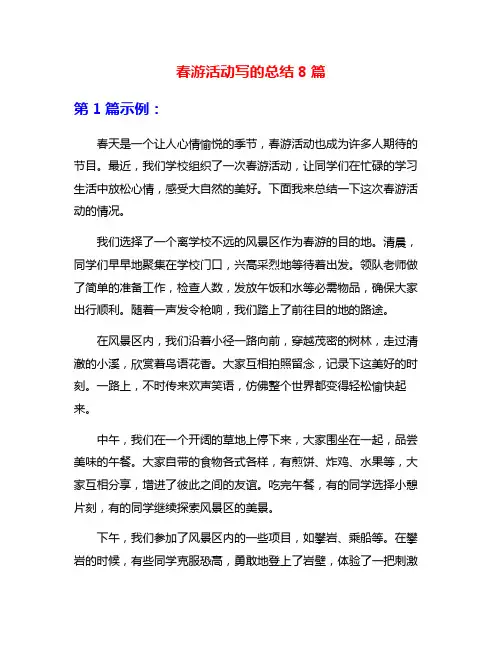 春游活动写的总结 8 篇

第 1 篇示例：

春天是一个让人心情愉悦的季节，春游活动也成为许多人期待的节目。最近，我们学校组织了一次春游活动，让同学们在忙碌的学习生活中放松心情，感受大自然的美好。下面我来总结一下这次春游活动的情况。

我们选择了一个离学校不远的风景区作为春游的目的地。清晨，同学们早早地聚集在学校门口，兴高采烈地等待着出发。领队老师做了简单的准备工作，检查人数，发放午饭和水等必需物品，确保大家出行顺利。随着一声发令枪响，我们踏上了前往目的地的路途。

在风景区内，我们沿着小径一路向前，穿越茂密的树林，走过清澈的小溪，欣赏着鸟语花香。大家互相拍照留念，记录下这美好的时刻。一路上，不时传来欢声笑语，仿佛整个世界都变得轻松愉快起来。

中午，我们在一个开阔的草地上停下来，大家围坐在一起，品尝美味的午餐。大家自带的食物各式各样，有煎饼、炸鸡、水果等，大家互相分享，增进了彼此之间的友谊。吃完午餐，有的同学选择小憩片刻，有的同学继续探索风景区的美景。

下午，我们参加了风景区内的一些项目，如攀岩、乘船等。在攀岩的时候，有些同学克服恐高，勇敢地登上了岩壁，体验了一把刺激